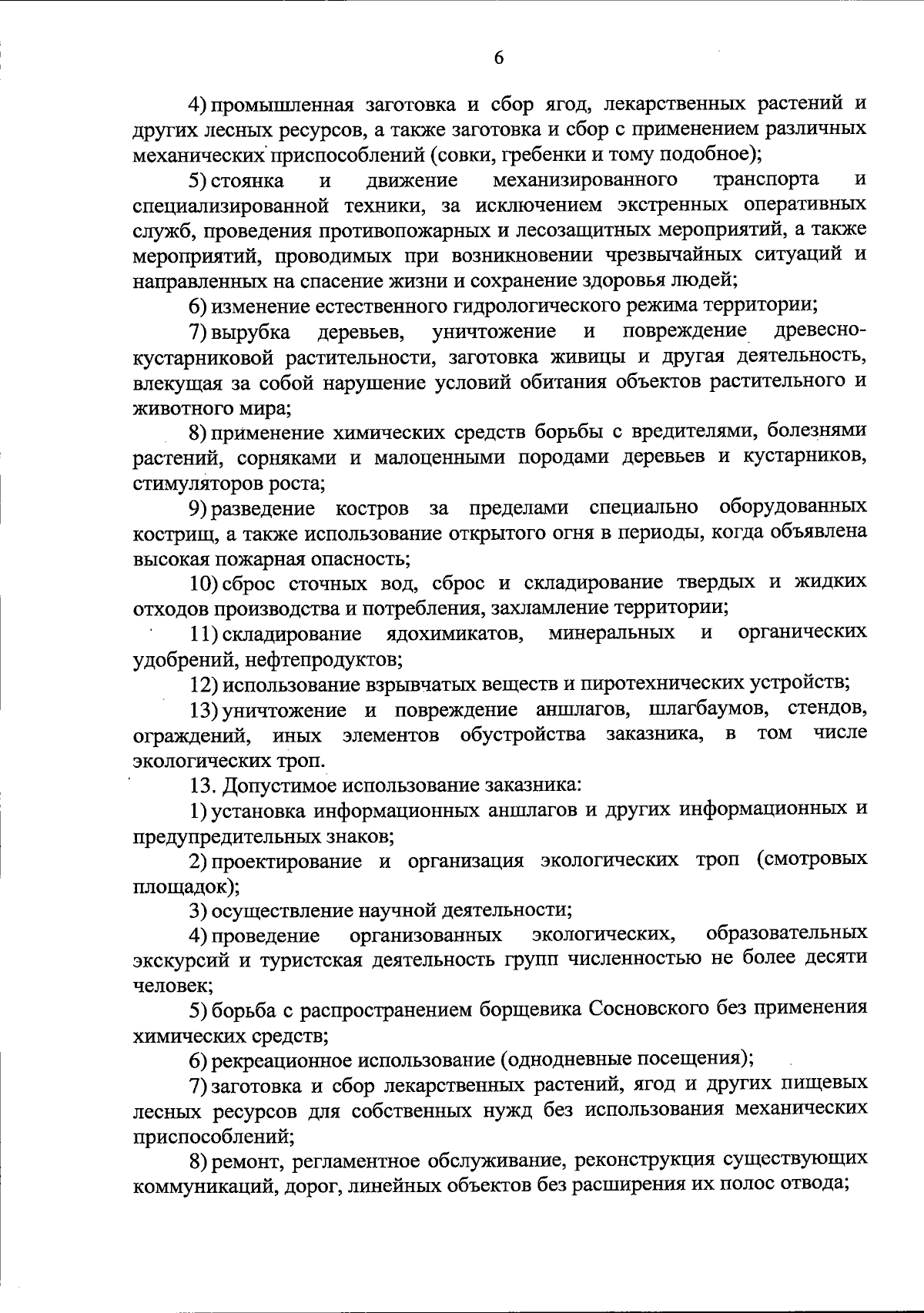 6

4) промышленная заготовка и сбор ягод, лекарственных растений и других лесных ресурсов, а также заготовка и сбор с применением различных механических приспособлений (совки, гребенки и тому подобное);

5) стоянка и движение механизированного транспорта и специализированной техники, за исключением экстренных оперативных служб, проведения противопожарных и лесозащитных мероприятий, а также мероприятий, проводимых при возникновении чрезвычайных ситуаций и направленных на спасение жизни и сохранение здоровья людей;

6) изменение естественного гидрологического режима территории;

7) вырубка деревьев, уничтожение и повреждение древесно-кустарниковой растительности, заготовка живицы и другая деятельность, влекущая за собой нарушение условий обитания объектов растительного и животного мира;

8) применение химических средств борьбы с вредителями, болезнями растений, сорняками и малоценными породами деревьев и кустарников, стимуляторов роста;

9) разведение костров за пределами специально оборудованных кострищ, а также использование открытого огня в периоды, когда объявлена высокая пожарная опасность;

10) сброс сточных вод, сброс и складирование твердых и жидких отходов производства и потребления, захламление территории;

11) складирование ядохимикатов, минеральных и органических удобрений, нефтепродуктов;

12) использование взрывчатых веществ и пиротехнических устройств;

13) уничтожение и повреждение аншлагов, шлагбаумов, стендов, ограждений, иных элементов обустройства заказника, в том числе экологических троп.

13. Допустимое использование заказника:

1) установка информационных аншлагов и других информационных и предупредительных знаков;

2) проектирование и организация экологических троп (смотровых площадок);

3) осуществление научной деятельности;

4) проведение организованных экологических, образовательных экскурсий и туристская деятельность групп численностью не более десяти человек;

5) борьба с распространением борщевика Сосновского без применения химических средств;

6) рекреационное использование (однодневные посещения);

7) заготовка и сбор лекарственных растений, ягод и других пищевых лесных ресурсов для собственных нужд без использования механических приспособлений;

8) ремонт, регламентное обслуживание, реконструкция существующих коммуникаций, дорог, линейных объектов без расширения их полос отвода;